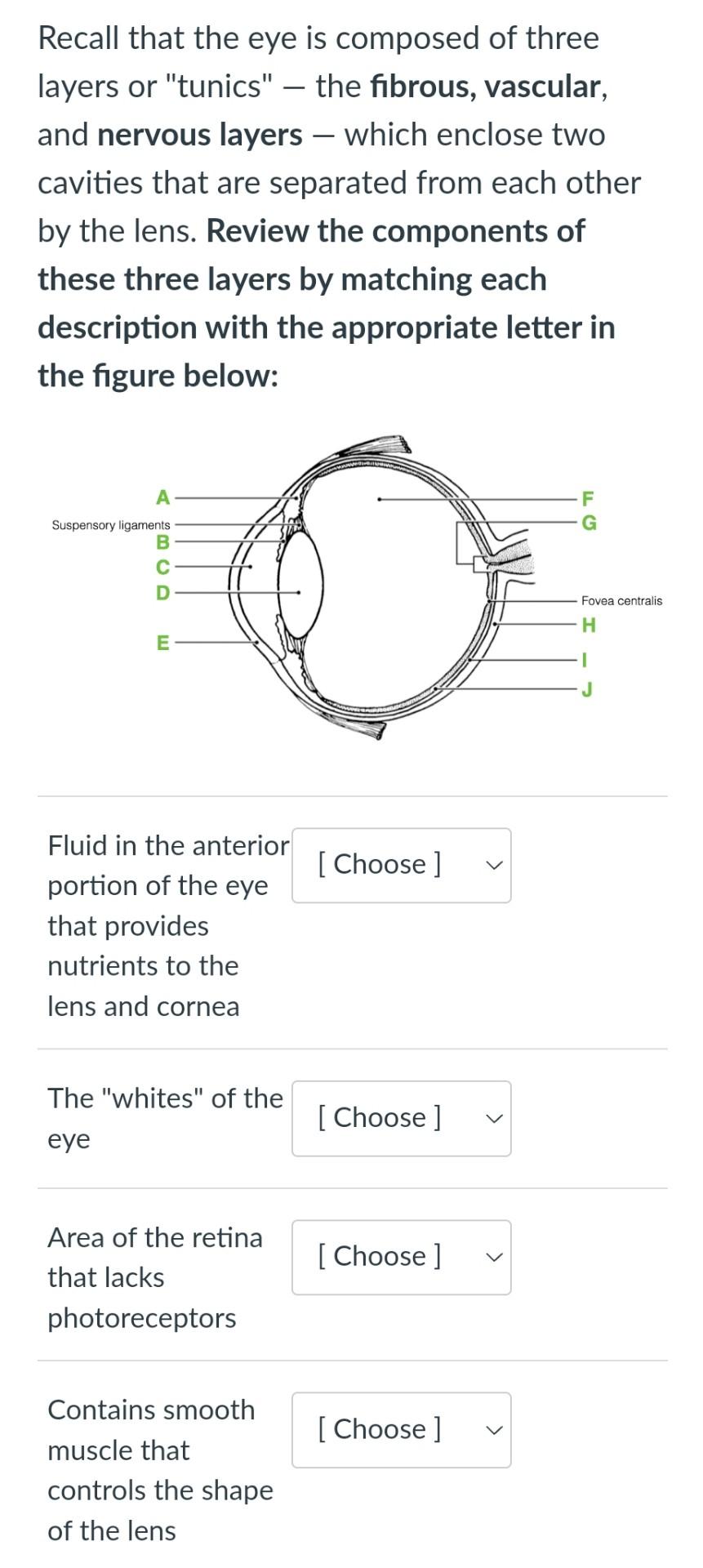 Recall that the eye is composed of three layers or "tunics" — the fibrous, vascular, and nervous layers — which enclose two cavities that are separated from each other by the lens. Review the components of these three layers by matching each description with the appropriate letter in the figure below:

A
Suspensory ligaments
B
C
D
E
F
G
Fovea centralis
H
I
J

Fluid in the anterior portion of the eye that provides nutrients to the lens and cornea
[ Choose ]

The "whites" of the eye
[ Choose ]

Area of the retina that lacks photoreceptors
[ Choose ]

Contains smooth muscle that controls the shape of the lens
[ Choose ]